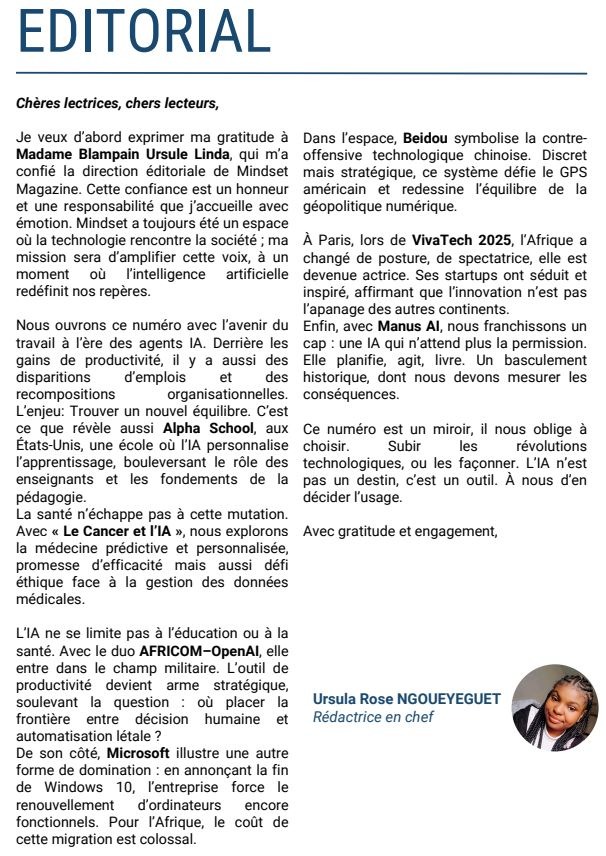 EDITORIAL

Chères lectrices, chers lecteurs,

Je veux d'abord exprimer ma gratitude à Madame Blampain Ursule Linda, qui m'a confié la direction éditoriale de Mindset Magazine. Cette confiance est un honneur et une responsabilité que j'accueille avec émotion. Mindset a toujours été un espace où la technologie rencontre la société ; ma mission sera d'amplifier cette voix, à un moment où l'intelligence artificielle redéfinit nos repères.

Nous ouvrons ce numéro avec l'avenir du travail à l'ère des agents IA. Derrière les gains de productivité, il y a aussi des disparitions d'emplois et des recompositions organisationnelles. L'enjeu: Trouver un nouvel équilibre. C'est ce que révèle aussi Alpha School, aux États-Unis, une école où l'IA personnalise l'apprentissage, bouleversant le rôle des enseignants et les fondements de la pédagogie.
La santé n'échappe pas à cette mutation. Avec « Le Cancer et l'IA », nous explorons la médecine prédictive et personnalisée, promesse d'efficacité mais aussi défi éthique face à la gestion des données médicales.

L'IA ne se limite pas à l'éducation ou à la santé. Avec le duo AFRICOM–OpenAI, elle entre dans le champ militaire. L'outil de productivité devient arme stratégique, soulevant la question : où placer la frontière entre décision humaine et automatisation létale ?
De son côté, Microsoft illustre une autre forme de domination : en annonçant la fin de Windows 10, l'entreprise force le renouvellement d'ordinateurs encore fonctionnels. Pour l'Afrique, le coût de cette migration est colossal.

Dans l'espace, Beidou symbolise la contre-offensive technologique chinoise. Discret mais stratégique, ce système défie le GPS américain et redessine l'équilibre de la géopolitique numérique.

À Paris, lors de VivaTech 2025, l'Afrique a changé de posture, de spectatrice, elle est devenue actrice. Ses startups ont séduit et inspiré, affirmant que l'innovation n'est pas l'apanage des autres continents.
Enfin, avec Manus AI, nous franchissons un cap : une IA qui n'attend plus la permission. Elle planifie, agit, livre. Un basculement historique, dont nous devons mesurer les conséquences.

Ce numéro est un miroir, il nous oblige à choisir. Subir les révolutions technologiques, ou les façonner. L'IA n'est pas un destin, c'est un outil. À nous d'en décider l'usage.

Avec gratitude et engagement,

Ursula Rose NGOUEYEGUET
Rédactrice en chef